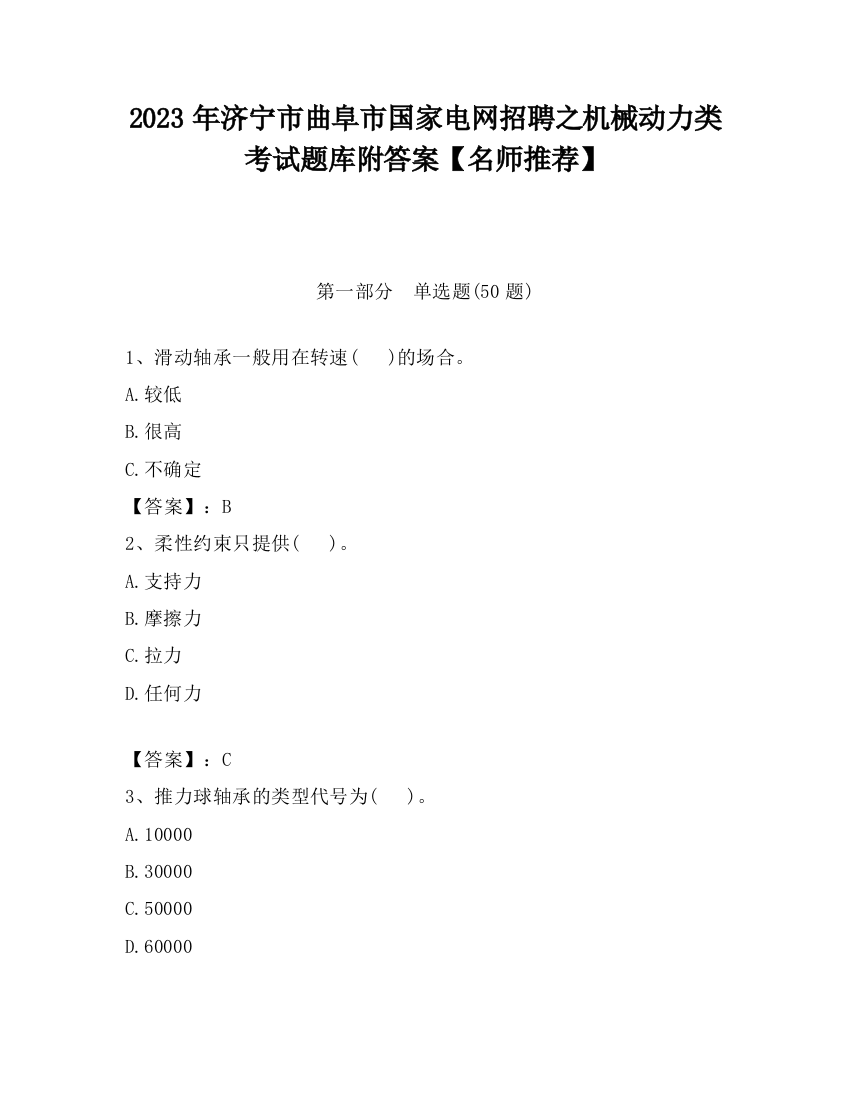 2023 年济宁市曲阜市国家电网招聘之机械动力类考试题库附答案【名师推荐】

第一部分　单选题(50 题)

1、滑动轴承一般用在转速(　　)的场合。

A.较低

B.很高

C.不确定

【答案】：B

2、柔性约束只提供(　　)。

A.支持力

B.摩擦力

C.拉力

D.任何力

【答案】：C

3、推力球轴承的类型代号为(　　)。

A.10000

B.30000

C.50000

D.60000